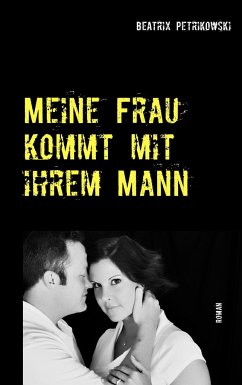 BEATRIX PETRIKOWSKI

MEINE FRAU KOMMT MIT IHREM MANN

ROMAN